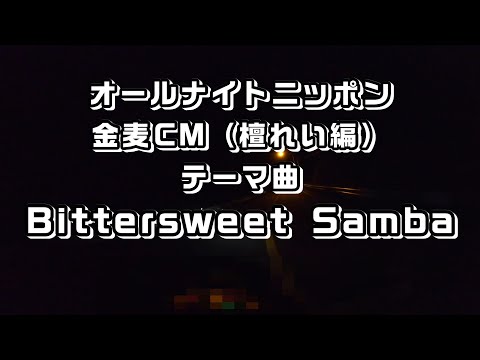 オールナイトニッポン
金麦CM（檀れい編）
テーマ曲
Bittersweet Samba